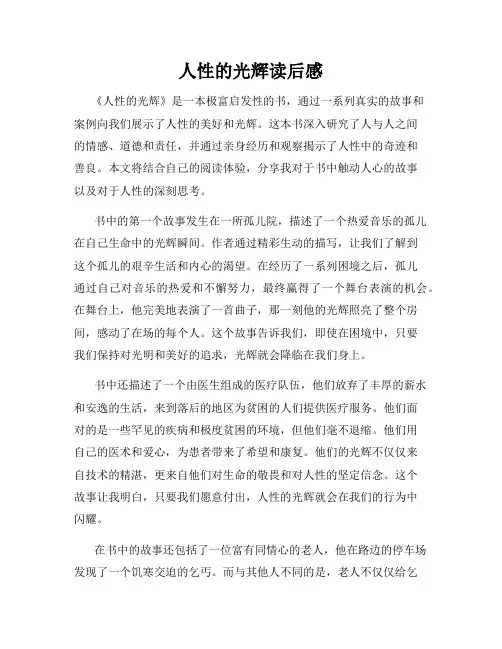 人性的光辉读后感

《人性的光辉》是一本极富启发性的书，通过一系列真实的故事和案例向我们展示了人性的美好和光辉。这本书深入研究了人与人之间的情感、道德和责任，并通过亲身经历和观察揭示了人性中的奇迹和善良。本文将结合自己的阅读体验，分享我对于书中触动人心的故事以及对于人性的深刻思考。

书中的第一个故事发生在一所孤儿院，描述了一个热爱音乐的孤儿在自己生命中的光辉瞬间。作者通过精彩生动的描写，让我们了解到这个孤儿的艰辛生活和内心的渴望。在经历了一系列困境之后，孤儿通过自己对音乐的热爱和不懈努力，最终赢得了一个舞台表演的机会。在舞台上，他完美地表演了一首曲子，那一刻他的光辉照亮了整个房间，感动了在场的每个人。这个故事告诉我们，即使在困境中，只要我们保持对光明和美好的追求，光辉就会降临在我们身上。

书中还描述了一个由医生组成的医疗队伍，他们放弃了丰厚的薪水和安逸的生活，来到落后的地区为贫困的人们提供医疗服务。他们面对的是一些罕见的疾病和极度贫困的环境，但他们毫不退缩。他们用自己的医术和爱心，为患者带来了希望和康复。他们的光辉不仅仅来自技术的精湛，更来自他们对生命的敬畏和对人性的坚定信念。这个故事让我明白，只要我们愿意付出，人性的光辉就会在我们的行为中闪耀。

在书中的故事还包括了一位富有同情心的老人，他在路边的停车场发现了一个饥寒交迫的乞丐。而与其他人不同的是，老人不仅仅给乞